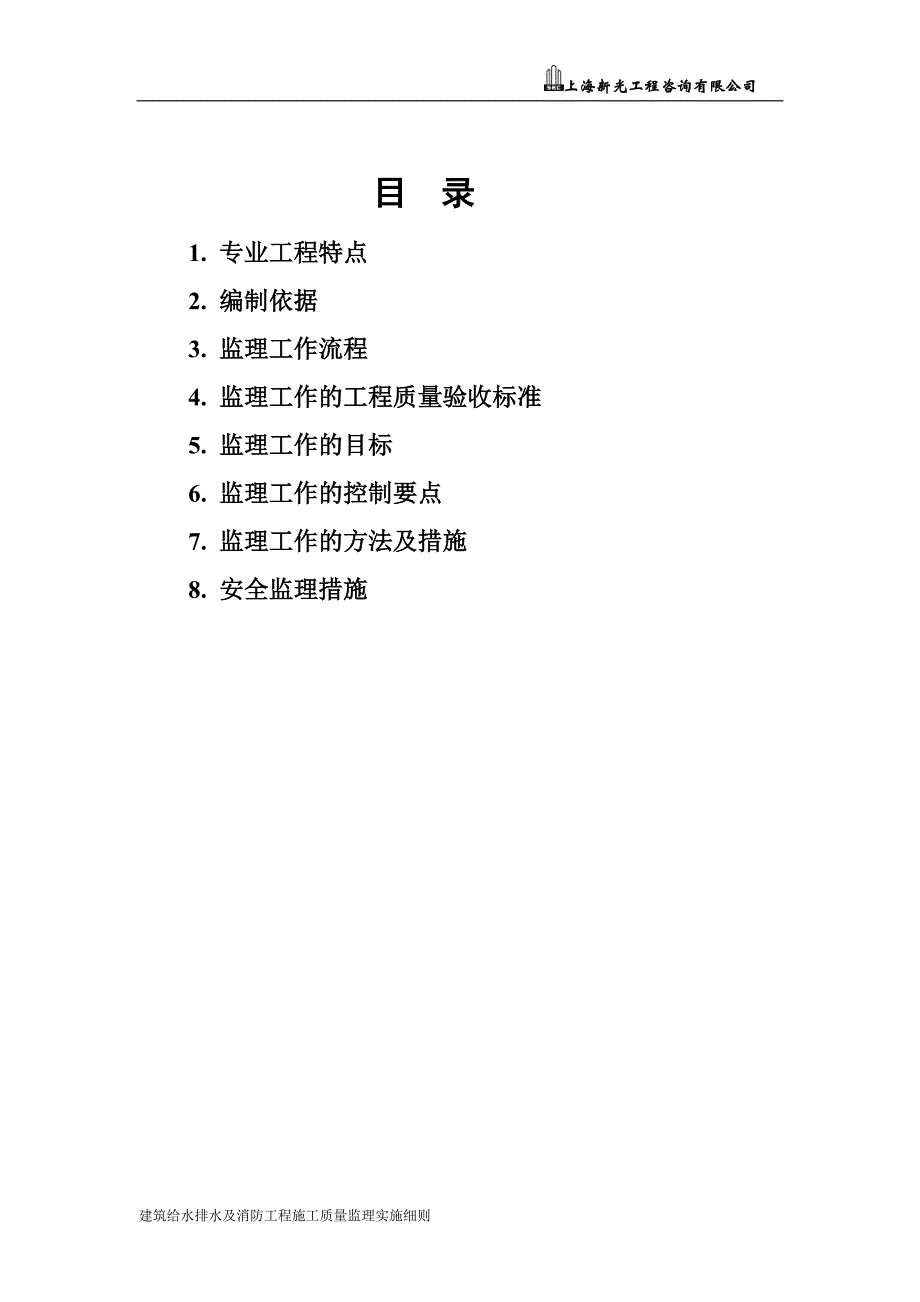 上海新光工程咨询有限公司

目 录

1. 专业工程特点
2. 编制依据
3. 监理工作流程
4. 监理工作的工程质量验收标准
5. 监理工作的目标
6. 监理工作的控制要点
7. 监理工作的方法及措施
8. 安全监理措施

建筑给水排水及消防工程施工质量监理实施细则